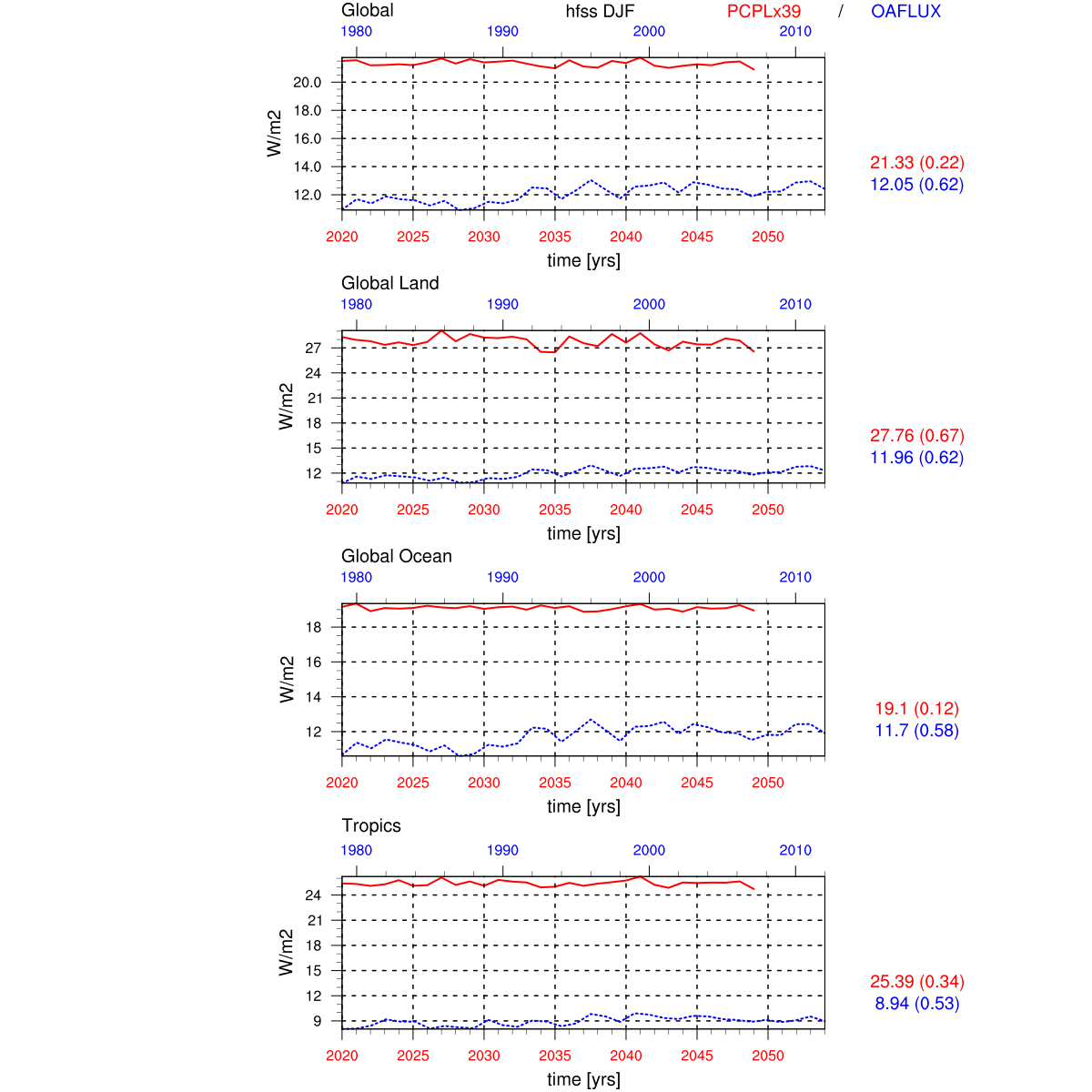 Global hfss DJF PCPLx39 / OAFLUX

1980 1990 2000 2010

W/m2

20.0
18.0
16.0
14.0
12.0

2020 2025 2030 2035 2040 2045 2050

time [yrs]

21.33 (0.22)
12.05 (0.62)

Global Land

1980 1990 2000 2010

W/m2

27
24
21
18
15
12

2020 2025 2030 2035 2040 2045 2050

time [yrs]

27.76 (0.67)
11.96 (0.62)

Global Ocean

1980 1990 2000 2010

W/m2

18
16
14
12

2020 2025 2030 2035 2040 2045 2050

time [yrs]

19.1 (0.12)
11.7 (0.58)

Tropics

1980 1990 2000 2010

W/m2

24
21
18
15
12
9

2020 2025 2030 2035 2040 2045 2050

time [yrs]

25.39 (0.34)
8.94 (0.53)